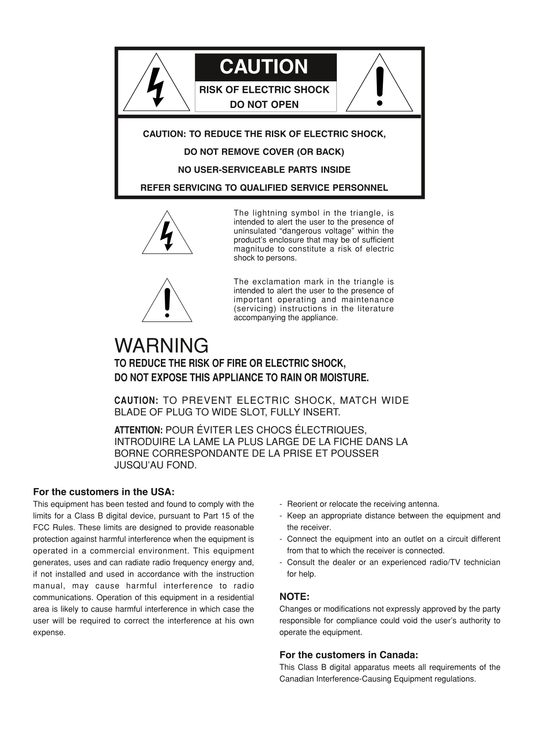 CAUTION
RISK OF ELECTRIC SHOCK
DO NOT OPEN

CAUTION: TO REDUCE THE RISK OF ELECTRIC SHOCK,
DO NOT REMOVE COVER (OR BACK)
NO USER-SERVICEABLE PARTS INSIDE
REFER SERVICING TO QUALIFIED SERVICE PERSONNEL

The lightning symbol in the triangle, is intended to alert the user to the presence of uninsulated "dangerous voltage" within the product's enclosure that may be of sufficient magnitude to constitute a risk of electric shock to persons.

The exclamation mark in the triangle is intended to alert the user to the presence of important operating and maintenance (servicing) instructions in the literature accompanying the appliance.

WARNING
TO REDUCE THE RISK OF FIRE OR ELECTRIC SHOCK,
DO NOT EXPOSE THIS APPLIANCE TO RAIN OR MOISTURE.

CAUTION: TO PREVENT ELECTRIC SHOCK, MATCH WIDE BLADE OF PLUG TO WIDE SLOT, FULLY INSERT.

ATTENTION: POUR ÉVITER LES CHOCS ÉLECTRIQUES, INTRODUIRE LA LAME LA PLUS LARGE DE LA FICHE DANS LA BORNE CORRESPONDANTE DE LA PRISE ET POUSSER JUSQU'AU FOND.

For the customers in the USA:
This equipment has been tested and found to comply with the limits for a Class B digital device, pursuant to Part 15 of the FCC Rules. These limits are designed to provide reasonable protection against harmful interference when the equipment is operated in a commercial environment. This equipment generates, uses and can radiate radio frequency energy and, if not installed and used in accordance with the instruction manual, may cause harmful interference to radio communications. Operation of this equipment in a residential area is likely to cause harmful interference in which case the user will be required to correct the interference at his own expense.

- Reorient or relocate the receiving antenna.
- Keep an appropriate distance between the equipment and the receiver.
- Connect the equipment into an outlet on a circuit different from that to which the receiver is connected.
- Consult the dealer or an experienced radio/TV technician for help.

NOTE:
Changes or modifications not expressly approved by the party responsible for compliance could void the user's authority to operate the equipment.

For the customers in Canada:
This Class B digital apparatus meets all requirements of the Canadian Interference-Causing Equipment regulations.